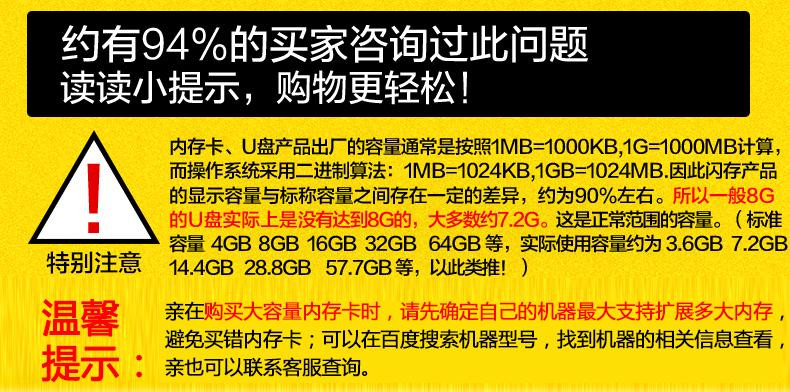 约有94%的买家咨询过此问题
读读小提示，购物更轻松！

!
特别注意

内存卡、U盘产品出厂的容量通常是按照1MB=1000KB,1G=1000MB计算，而操作系统采用二进制算法：1MB=1024KB,1GB=1024MB.因此闪存产品的显示容量与标称容量之间存在一定的差异，约为90%左右。所以一般8G的U盘实际上是没有达到8G的，大多数约7.2G。这是正常范围的容量。（标准容量 4GB 8GB 16GB 32GB 64GB 等，实际使用容量约为 3.6GB 7.2GB 14.4GB 28.8GB 57.7GB 等，以此类推！）

温馨提示：

亲在购买大容量内存卡时，请先确定自己的机器最大支持扩展多大内存，避免买错内存卡；可以在百度搜索机器型号，找到机器的相关信息查看，亲也可以联系客服查询。